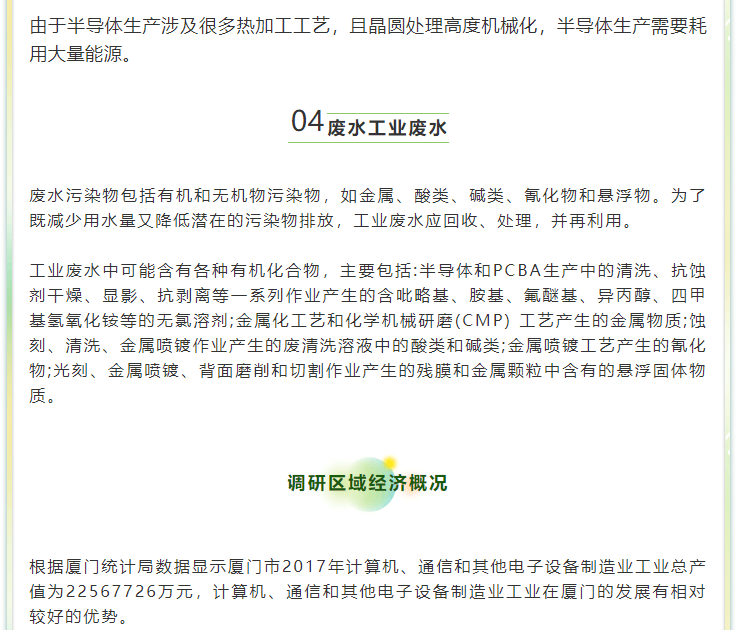 由于半导体生产涉及很多热加工工艺，且晶圆处理高度机械化，半导体生产需要耗用大量能源。

04 废水工业废水

废水污染物包括有机和无机物污染物，如金属、酸类、碱类、氰化物和悬浮物。为了既减少用水量又降低潜在的污染物排放，工业废水应回收、处理，并再利用。

工业废水中可能含有各种有机化合物，主要包括:半导体和PCBA生产中的清洗、抗蚀剂干燥、显影、抗剥离等一系列作业产生的含吡咯基、胺基、氟醚基、异丙醇、四甲基氢氧化铵等的无氯溶剂;金属化工艺和化学机械研磨(CMP) 工艺产生的金属物质;蚀刻、清洗、金属喷镀作业产生的废清洗溶液中的酸类和碱类;金属喷镀工艺产生的氰化物;光刻、金属喷镀、背面磨削和切割作业产生的残膜和金属颗粒中含有的悬浮固体物质。

调研区域经济概况

根据厦门统计局数据显示厦门市2017年计算机、通信和其他电子设备制造业工业总产值为22567726万元，计算机、通信和其他电子设备制造业工业在厦门的发展有相对较好的优势。